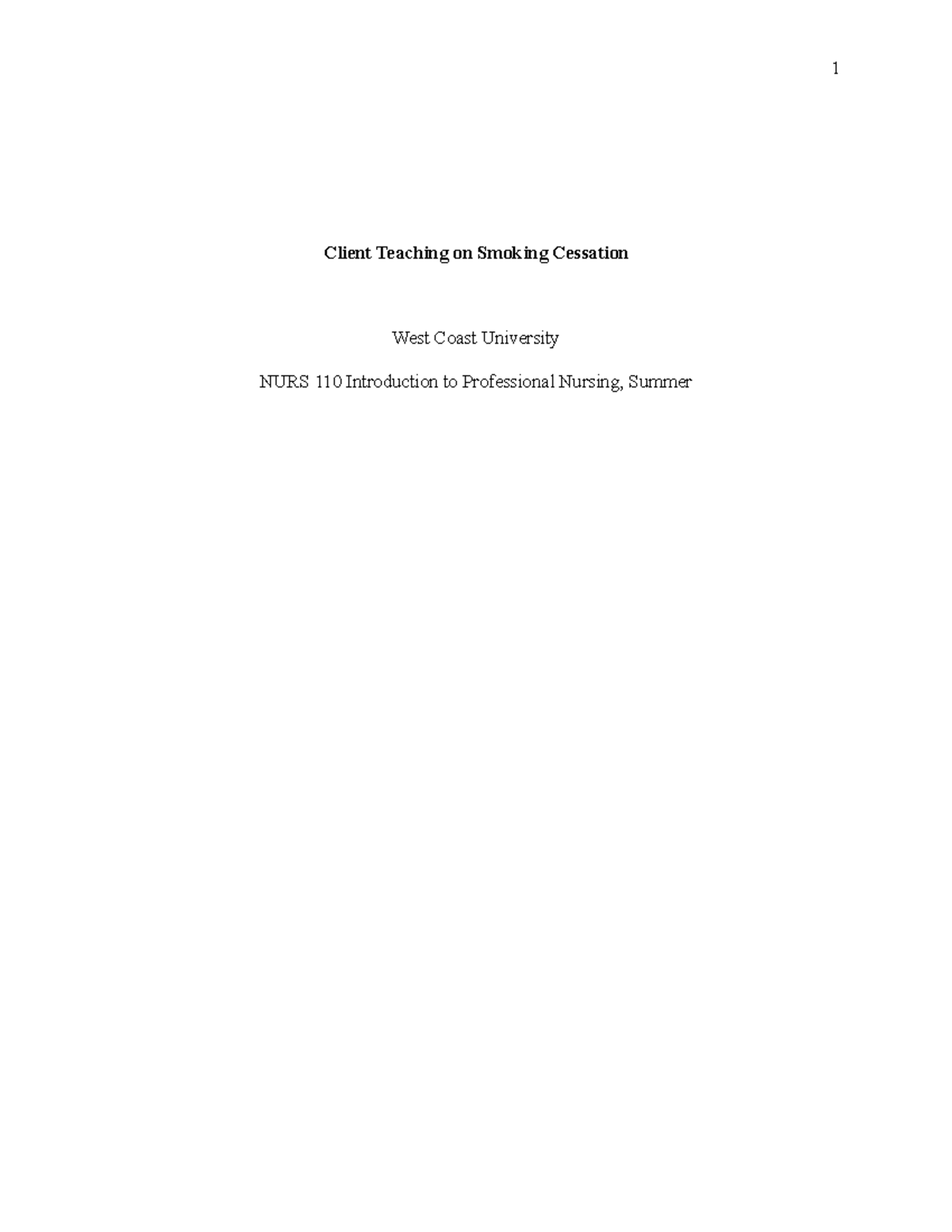 1

Client Teaching on Smoking Cessation

West Coast University

NURS 110 Introduction to Professional Nursing, Summer